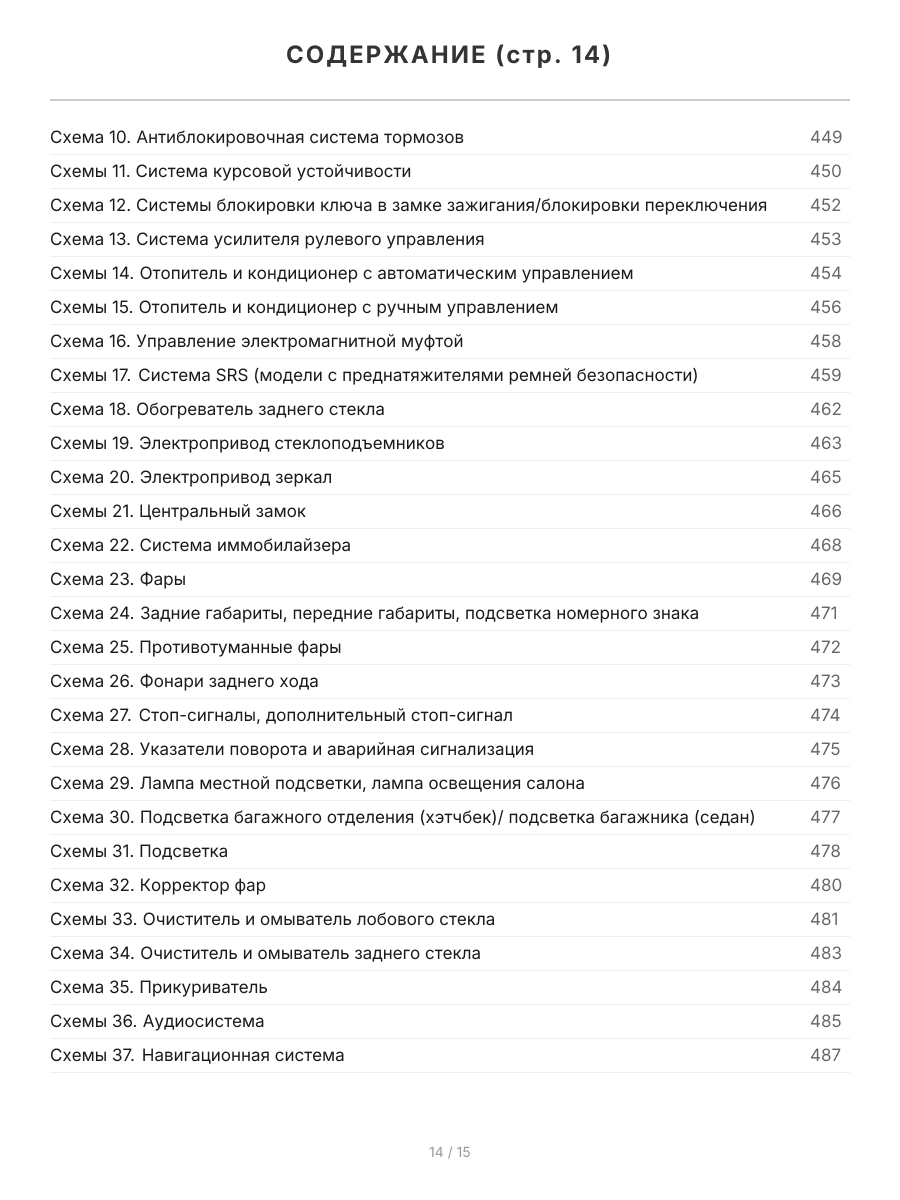 СОДЕРЖАНИЕ (стр. 14)

Схема 10. Антиблокировочная система тормозов 449
Схемы 11. Система курсовой устойчивости 450
Схема 12. Системы блокировки ключа в замке зажигания/блокировки переключения 452
Схема 13. Система усилителя рулевого управления 453
Схемы 14. Отопитель и кондиционер с автоматическим управлением 454
Схемы 15. Отопитель и кондиционер с ручным управлением 456
Схема 16. Управление электромагнитной муфтой 458
Схемы 17. Система SRS (модели с преднатяжителями ремней безопасности) 459
Схема 18. Обогреватель заднего стекла 462
Схемы 19. Электропривод стеклоподъемников 463
Схема 20. Электропривод зеркал 465
Схемы 21. Центральный замок 466
Схема 22. Система иммобилайзера 468
Схема 23. Фары 469
Схема 24. Задние габариты, передние габариты, подсветка номерного знака 471
Схема 25. Противотуманные фары 472
Схема 26. Фонари заднего хода 473
Схема 27. Стоп-сигналы, дополнительный стоп-сигнал 474
Схема 28. Указатели поворота и аварийная сигнализация 475
Схема 29. Лампа местной подсветки, лампа освещения салона 476
Схема 30. Подсветка багажного отделения (хэтчбек)/ подсветка багажника (седан) 477
Схемы 31. Подсветка 478
Схема 32. Корректор фар 480
Схемы 33. Очиститель и омыватель лобового стекла 481
Схема 34. Очиститель и омыватель заднего стекла 483
Схема 35. Прикуриватель 484
Схемы 36. Аудиосистема 485
Схемы 37. Навигационная система 487

14 / 15